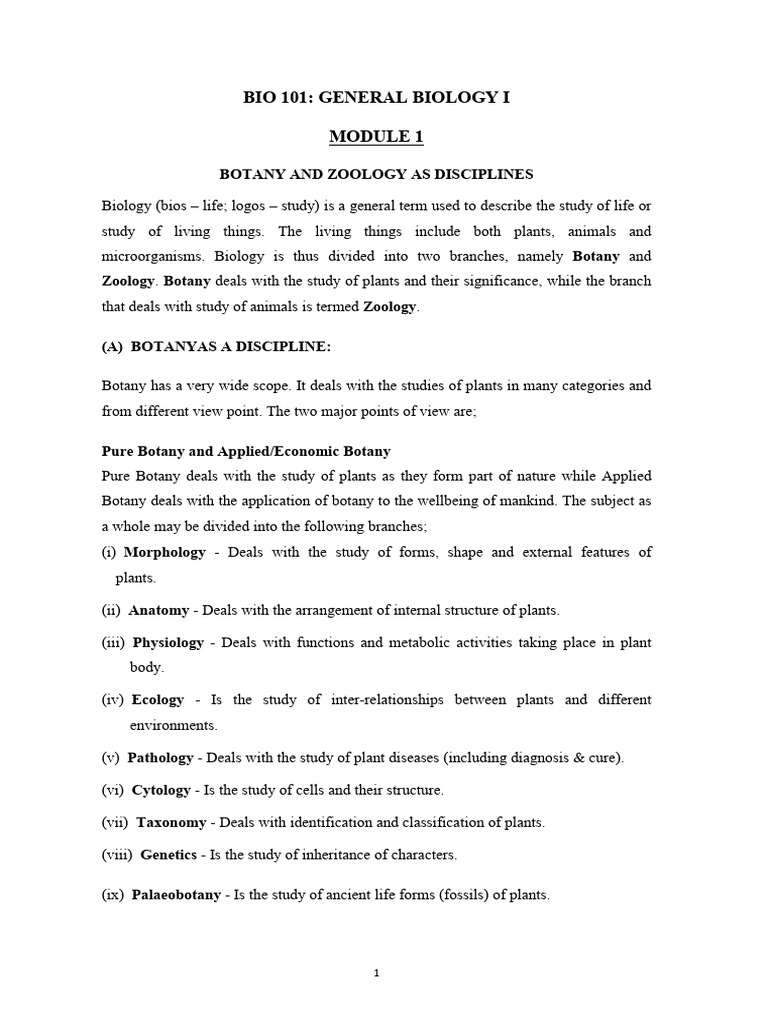 BIO 101: GENERAL BIOLOGY I

MODULE 1

BOTANY AND ZOOLOGY AS DISCIPLINES

Biology (bios – life; logos – study) is a general term used to describe the study of life or study of living things. The living things include both plants, animals and microorganisms. Biology is thus divided into two branches, namely Botany and Zoology. Botany deals with the study of plants and their significance, while the branch that deals with study of animals is termed Zoology.

(A) BOTANYAS A DISCIPLINE:

Botany has a very wide scope. It deals with the studies of plants in many categories and from different view point. The two major points of view are;

Pure Botany and Applied/Economic Botany
Pure Botany deals with the study of plants as they form part of nature while Applied Botany deals with the application of botany to the wellbeing of mankind. The subject as a whole may be divided into the following branches;

(i) Morphology - Deals with the study of forms, shape and external features of plants.

(ii) Anatomy - Deals with the arrangement of internal structure of plants.

(iii) Physiology - Deals with functions and metabolic activities taking place in plant body.

(iv) Ecology - Is the study of inter-relationships between plants and different environments.

(v) Pathology - Deals with the study of plant diseases (including diagnosis & cure).

(vi) Cytology - Is the study of cells and their structure.

(vii) Taxonomy - Deals with identification and classification of plants.

(viii) Genetics - Is the study of inheritance of characters.

(ix) Palaeobotany - Is the study of ancient life forms (fossils) of plants.

1